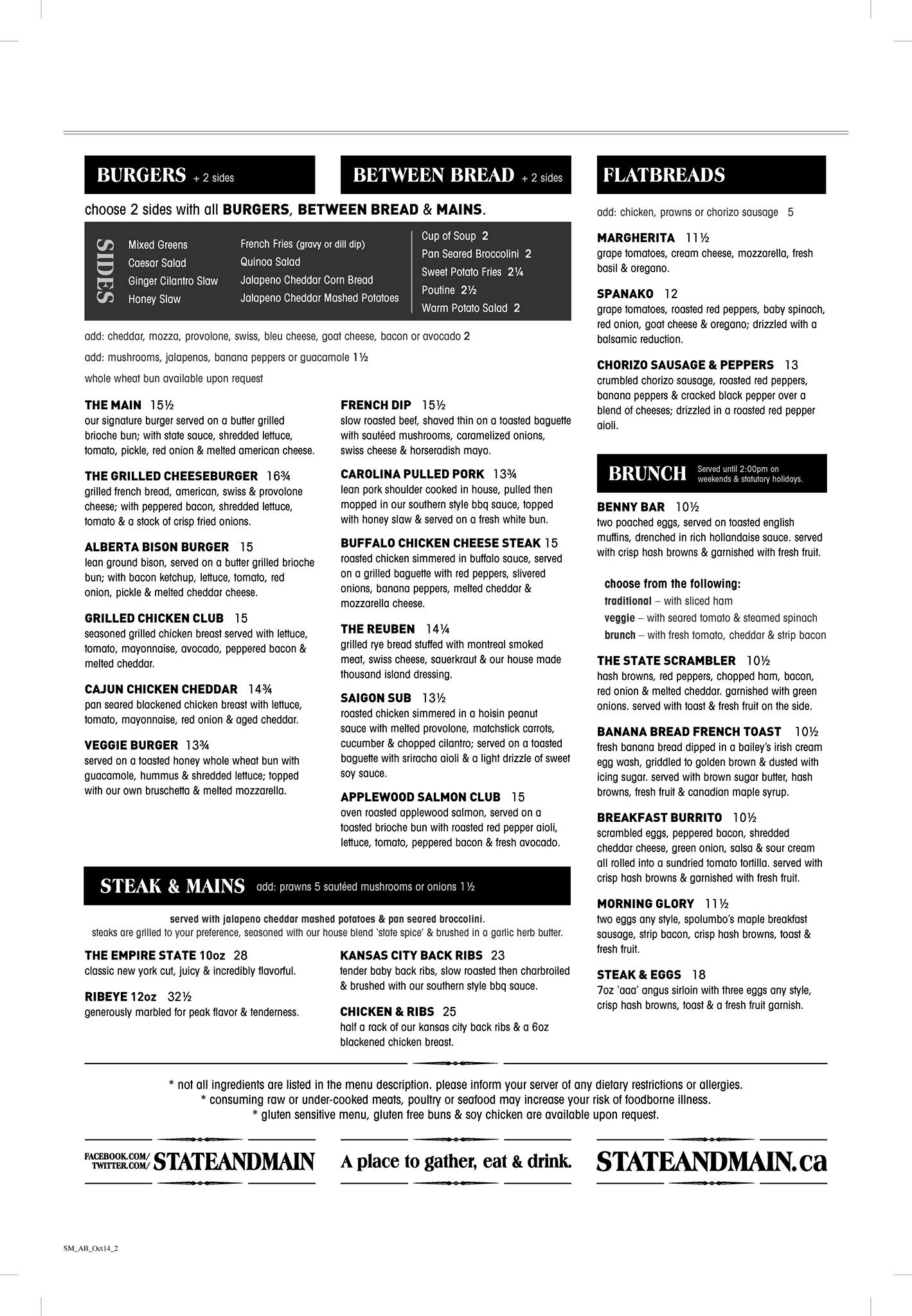 BURGERS + 2 sides

BETWEEN BREAD + 2 sides

choose 2 sides with all BURGERS, BETWEEN BREAD & MAINS.

SIDES

Mixed Greens
Caesar Salad
Ginger Cilantro Slaw
Honey Slaw

French Fries (gravy or dill dip)
Quinoa Salad
Jalapeno Cheddar Corn Bread
Jalapeno Cheddar Mashed Potatoes

Cup of Soup 2
Pan Seared Broccolini 2
Sweet Potato Fries 2¼
Poutine 2½
Warm Potato Salad 2

add: cheddar, mozza, provolone, swiss, bleu cheese, goat cheese, bacon or avocado 2

add: mushrooms, jalapenos, banana peppers or guacamole 1½

whole wheat bun available upon request

THE MAIN 15½
our signature burger served on a butter grilled brioche bun; with state sauce, shredded lettuce, tomato, pickle, red onion & melted american cheese.

THE GRILLED CHEESEBURGER 16¾
grilled french bread, american, swiss & provolone cheese; with peppered bacon, shredded lettuce, tomato & a stack of crisp fried onions.

ALBERTA BISON BURGER 15
lean ground bison, served on a butter grilled brioche bun; with bacon ketchup, lettuce, tomato, red onion, pickle & melted cheddar cheese.

GRILLED CHICKEN CLUB 15
seasoned grilled chicken breast served with lettuce, tomato, mayonnaise, avocado, peppered bacon & melted cheddar.

CAJUN CHICKEN CHEDDAR 14¾
pan seared blackened chicken breast with lettuce, tomato, mayonnaise, red onion & aged cheddar.

VEGGIE BURGER 13¾
served on a toasted honey whole wheat bun with guacamole, hummus & shredded lettuce; topped with our own bruschetta & melted mozzarella.

FRENCH DIP 15½
slow roasted beef, shaved thin on a toasted baguette with sautéed mushrooms, caramelized onions, swiss cheese & horseradish mayo.

CAROLINA PULLED PORK 13¾
lean pork shoulder cooked in house, pulled then mopped in our southern style bbq sauce, topped with honey slaw & served on a fresh white bun.

BUFFALO CHICKEN CHEESE STEAK 15
roasted chicken simmered in buffalo sauce, served on a grilled baguette with red peppers, slivered onions, banana peppers, melted cheddar & mozzarella cheese.

THE REUBEN 14¼
grilled rye bread stuffed with montreal smoked meat, swiss cheese, sauerkraut & our house made thousand island dressing.

SAIGON SUB 13½
roasted chicken simmered in a hoisin peanut sauce with melted provolone, matchstick carrots, cucumber & chopped cilantro; served on a toasted baguette with sriracha aioli & a light drizzle of sweet soy sauce.

APPLEWOOD SALMON CLUB 15
oven roasted applewood salmon, served on a toasted brioche bun with roasted red pepper aioli, lettuce, tomato, peppered bacon & fresh avocado.

STEAK & MAINS add: prawns 5 sautéed mushrooms or onions 1½

served with jalapeno cheddar mashed potatoes & pan seared broccolini.
steaks are grilled to your preference, seasoned with our house blend 'state spice' & brushed in a garlic herb butter.

THE EMPIRE STATE 10oz 28
classic new york cut, juicy & incredibly flavorful.

RIBEYE 12oz 32½
generously marbled for peak flavor & tenderness.

KANSAS CITY BACK RIBS 23
tender baby back ribs, slow roasted then charbroiled & brushed with our southern style bbq sauce.

CHICKEN & RIBS 25
half a rack of our kansas city back ribs & a 6oz blackened chicken breast.

FLATBREADS

add: chicken, prawns or chorizo sausage 5

MARGHERITA 11½
grape tomatoes, cream cheese, mozzarella, fresh basil & oregano.

SPANAKO 12
grape tomatoes, roasted red peppers, baby spinach, red onion, goat cheese & oregano; drizzled with a balsamic reduction.

CHORIZO SAUSAGE & PEPPERS 13
crumbled chorizo sausage, roasted red peppers, banana peppers & cracked black pepper over a blend of cheeses; drizzled in a roasted red pepper aioli.

BRUNCH Served until 2:00pm on weekends & statutory holidays.

BENNY BAR 10½
two poached eggs, served on toasted english muffins, drenched in rich hollandaise sauce. served with crisp hash browns & garnished with fresh fruit.

choose from the following:
traditional – with sliced ham
veggie – with seared tomato & steamed spinach
brunch – with fresh tomato, cheddar & strip bacon

THE STATE SCRAMBLER 10½
hash browns, red peppers, chopped ham, bacon, red onion & melted cheddar. garnished with green onions. served with toast & fresh fruit on the side.

BANANA BREAD FRENCH TOAST 10½
fresh banana bread dipped in a bailey's irish cream egg wash, griddled to golden brown & dusted with icing sugar. served with brown sugar butter, hash browns, fresh fruit & canadian maple syrup.

BREAKFAST BURRITO 10½
scrambled eggs, peppered bacon, shredded cheddar cheese, green onion, salsa & sour cream all rolled into a sundried tomato tortilla. served with crisp hash browns & garnished with fresh fruit.

MORNING GLORY 11½
two eggs any style, spolumbo's maple breakfast sausage, strip bacon, crisp hash browns, toast & fresh fruit.

STEAK & EGGS 18
7oz 'aaa' angus sirloin with three eggs any style, crisp hash browns, toast & a fresh fruit garnish.

* not all ingredients are listed in the menu description. please inform your server of any dietary restrictions or allergies.
* consuming raw or under-cooked meats, poultry or seafood may increase your risk of foodborne illness.
* gluten sensitive menu, gluten free buns & soy chicken are available upon request.

FACEBOOK.COM/ TWITTER.COM/ STATEANDMAIN

A place to gather, eat & drink.

STATEANDMAIN.ca

SM_AB_Oct14_2